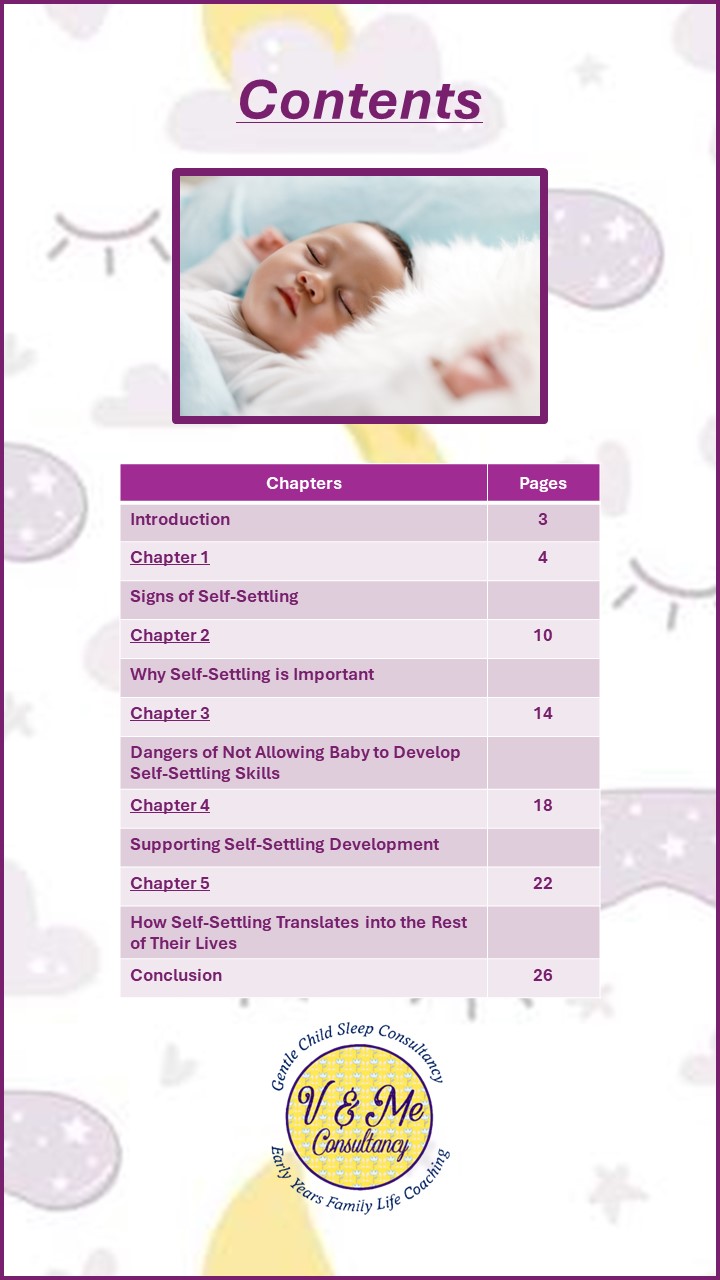 Contents

| Chapters | Pages |
|---|---|
| Introduction | 3 |
| Chapter 1 | 4 |
| Signs of Self-Settling | |
| Chapter 2 | 10 |
| Why Self-Settling is Important | |
| Chapter 3 | 14 |
| Dangers of Not Allowing Baby to Develop Self-Settling Skills | |
| Chapter 4 | 18 |
| Supporting Self-Settling Development | |
| Chapter 5 | 22 |
| How Self-Settling Translates into the Rest of Their Lives | |
| Conclusion | 26 |

Gentle Child Sleep Consultancy
V & Me Consultancy
Early Years Family Life Coaching